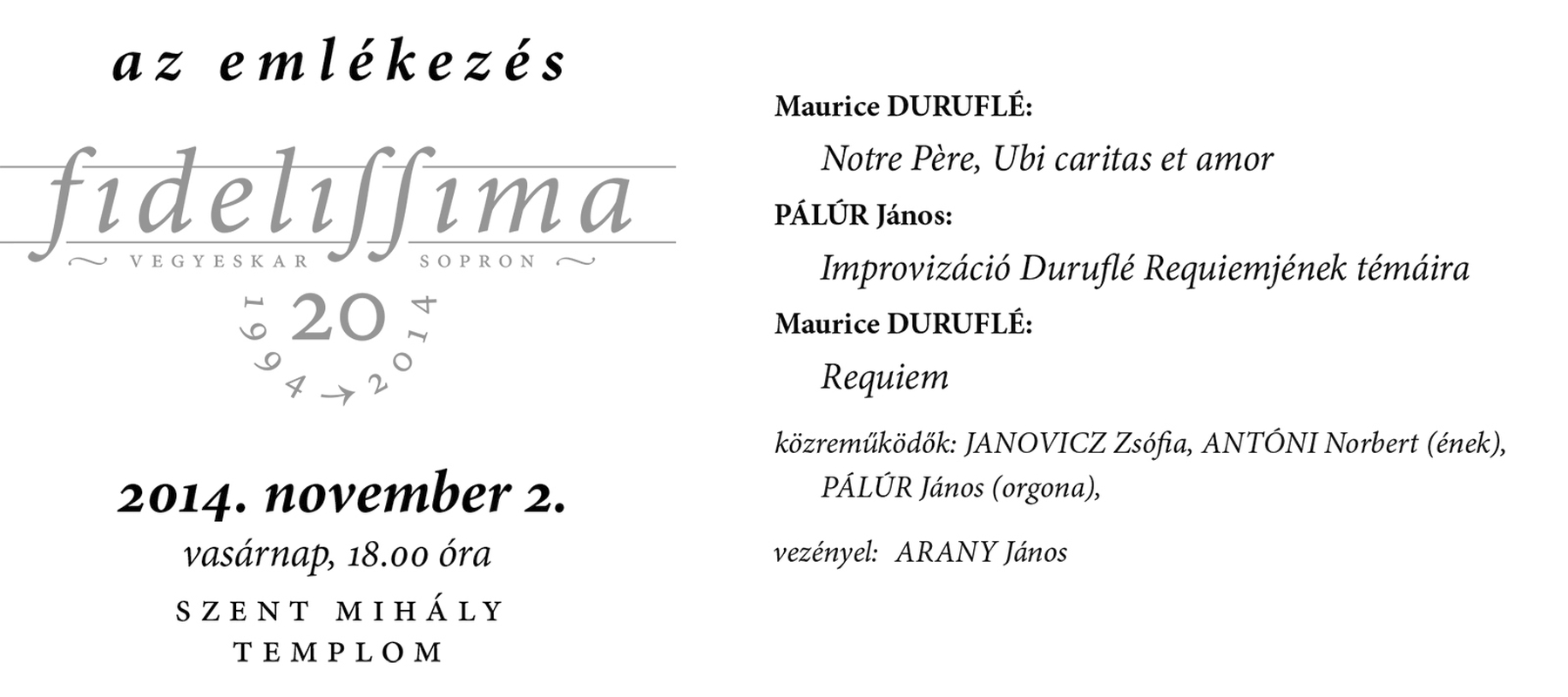 az emlékezés

fidelissima

VEGYESKAR SOPRON

20

1994 → 2014

2014. november 2.

vasárnap, 18.00 óra

SZENT MIHÁLY
TEMPLOM

Maurice DURUFLÉ:

Notre Père, Ubi caritas et amor

PÁLÚR János:

Improvizáció Duruflé Requiemjének témáira

Maurice DURUFLÉ:

Requiem

közreműködők: JANOVICZ Zsófia, ANTÓNI Norbert (ének), PÁLÚR János (orgona),

vezényel: ARANY János